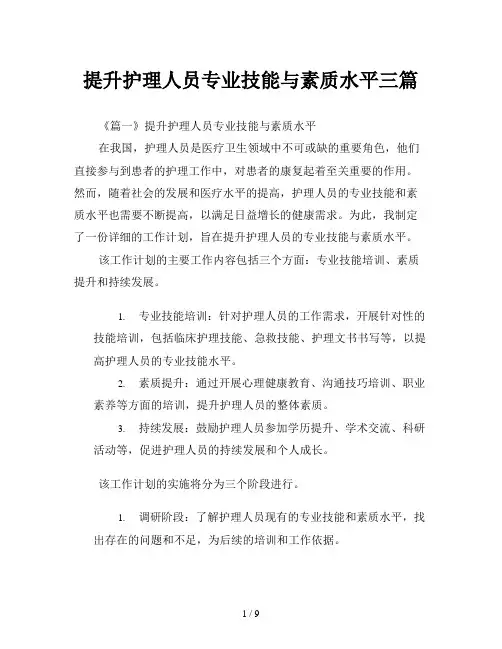 提升护理人员专业技能与素质水平三篇

《篇一》提升护理人员专业技能与素质水平

在我国，护理人员是医疗卫生领域中不可或缺的重要角色，他们直接参与到患者的护理工作中，对患者的康复起着至关重要的作用。然而，随着社会的发展和医疗水平的提高，护理人员的专业技能和素质水平也需要不断提高，以满足日益增长的健康需求。为此，我制定了一份详细的工作计划，旨在提升护理人员的专业技能与素质水平。

该工作计划的主要工作内容包括三个方面：专业技能培训、素质提升和持续发展。

1. 专业技能培训：针对护理人员的工作需求，开展针对性的技能培训，包括临床护理技能、急救技能、护理文书书写等，以提高护理人员的专业技能水平。

2. 素质提升：通过开展心理健康教育、沟通技巧培训、职业素养等方面的培训，提升护理人员的整体素质。

3. 持续发展：鼓励护理人员参加学历提升、学术交流、科研活动等，促进护理人员的持续发展和个人成长。

该工作计划的实施将分为三个阶段进行。

1. 调研阶段：了解护理人员现有的专业技能和素质水平，找出存在的问题和不足，为后续的培训和工作依据。

1 / 9